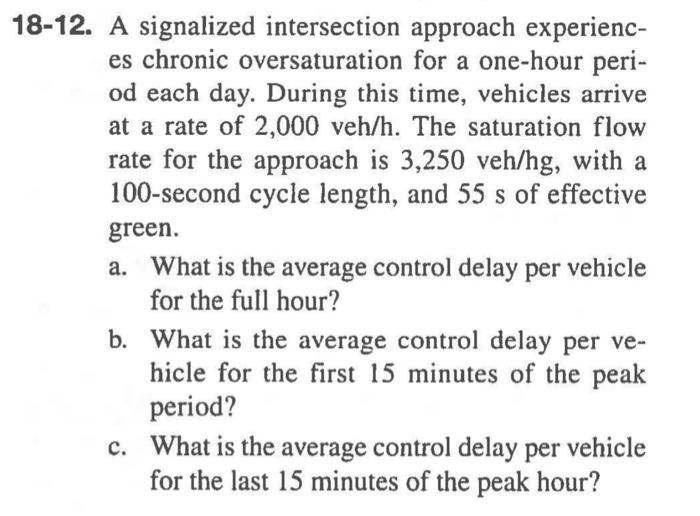 18-12. A signalized intersection approach experiences chronic oversaturation for a one-hour period each day. During this time, vehicles arrive at a rate of 2,000 veh/h. The saturation flow rate for the approach is 3,250 veh/hg, with a 100-second cycle length, and 55 s of effective green.

a. What is the average control delay per vehicle for the full hour?

b. What is the average control delay per vehicle for the first 15 minutes of the peak period?

c. What is the average control delay per vehicle for the last 15 minutes of the peak hour?